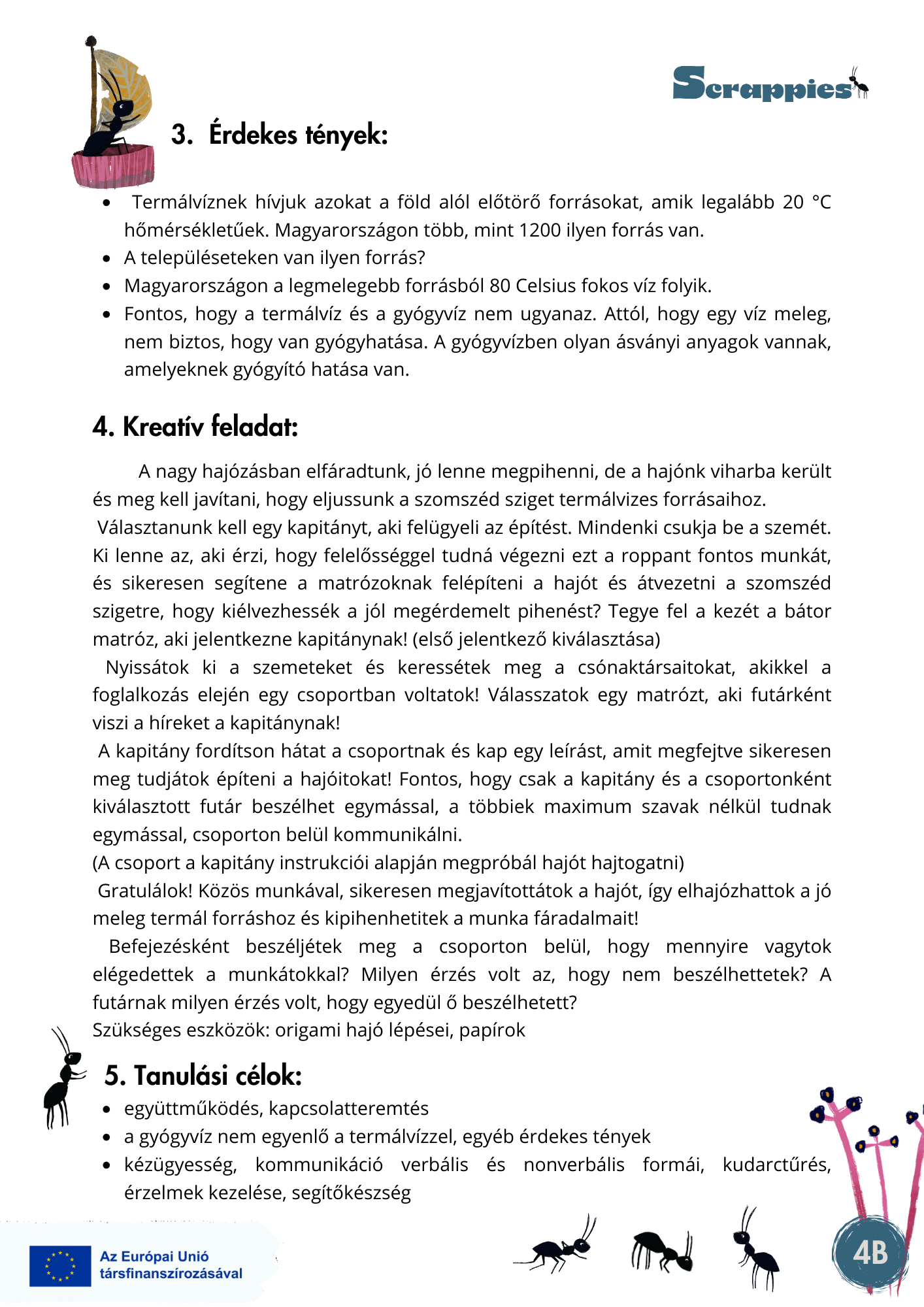 Scrappies

3. Érdekes tények:

- Termálvíznek hívjuk azokat a föld alól előtörő forrásokat, amik legalább 20 °C hőmérsékletűek. Magyarországon több, mint 1200 ilyen forrás van.
- A településeteken van ilyen forrás?
- Magyarországon a legmelegebb forrásból 80 Celsius fokos víz folyik.
- Fontos, hogy a termálvíz és a gyógyvíz nem ugyanaz. Attól, hogy egy víz meleg, nem biztos, hogy van gyógyhatása. A gyógyvízben olyan ásványi anyagok vannak, amelyeknek gyógyító hatása van.

4. Kreatív feladat:

A nagy hajózásban elfáradtunk, jó lenne megpihenni, de a hajónk viharba került és meg kell javítani, hogy eljussunk a szomszéd sziget termálvizes forrásaihoz.
Választanunk kell egy kapitányt, aki felügyeli az építést. Mindenki csukja be a szemét. Ki lenne az, aki érzi, hogy felelősséggel tudná végezni ezt a roppant fontos munkát, és sikeresen segítene a matrózoknak felépíteni a hajót és átvezetni a szomszéd szigetre, hogy kiélvezhessék a jól megérdemelt pihenést? Tegye fel a kezét a bátor matróz, aki jelentkezne kapitánynak! (első jelentkező kiválasztása)
Nyissátok ki a szemeteket és keressétek meg a csónaktársaitokat, akikkel a foglalkozás elején egy csoportban voltatok! Válasszatok egy matrózt, aki futárként viszi a híreket a kapitánynak!
A kapitány fordítson hátat a csoportnak és kap egy leírást, amit megfejtve sikeresen meg tudjátok építeni a hajóitokat! Fontos, hogy csak a kapitány és a csoportonként kiválasztott futár beszélhet egymással, a többiek maximum szavak nélkül tudnak egymással, csoporton belül kommunikálni.
(A csoport a kapitány instrukciói alapján megpróbál hajót hajtogatni)
Gratulálok! Közös munkával, sikeresen megjavítottátok a hajót, így elhajózhattok a jó meleg termál forráshoz és kipihenhetitek a munka fáradalmait!
Befejezésként beszéljétek meg a csoporton belül, hogy mennyire vagytok elégedettek a munkátokkal? Milyen érzés volt az, hogy nem beszélhettetek? A futárnak milyen érzés volt, hogy egyedül ő beszélhetett?
Szükséges eszközök: origami hajó lépései, papírok

5. Tanulási célok:

- együttműködés, kapcsolatteremtés
- a gyógyvíz nem egyenlő a termálvízzel, egyéb érdekes tények
- kézügyesség, kommunikáció verbális és nonverbális formái, kudarctűrés, érzelmek kezelése, segítőkészség

Az Európai Unió társfinanszírozásával

4B